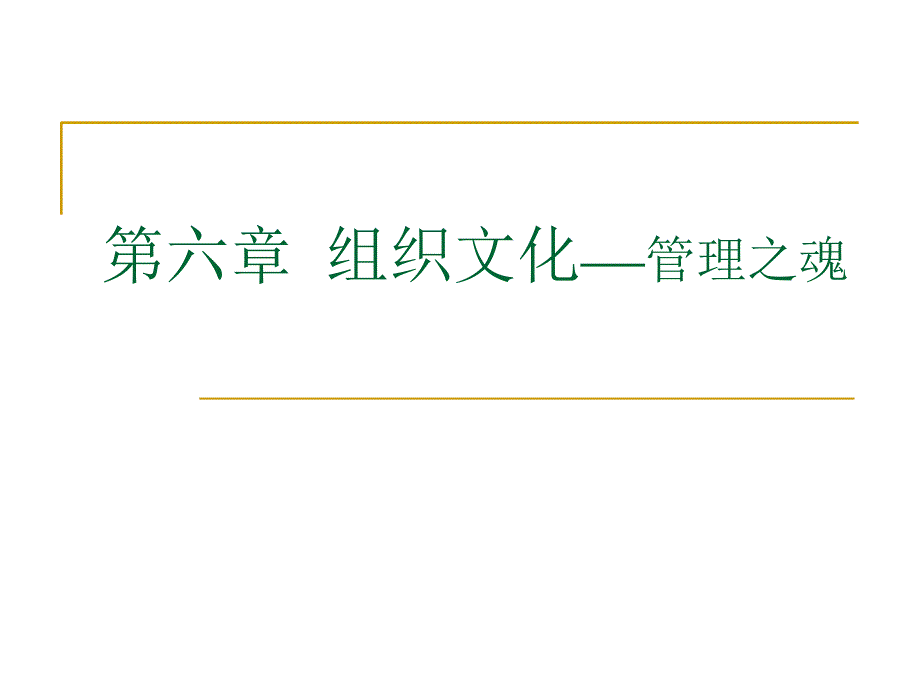 第六章 组织文化—管理之魂